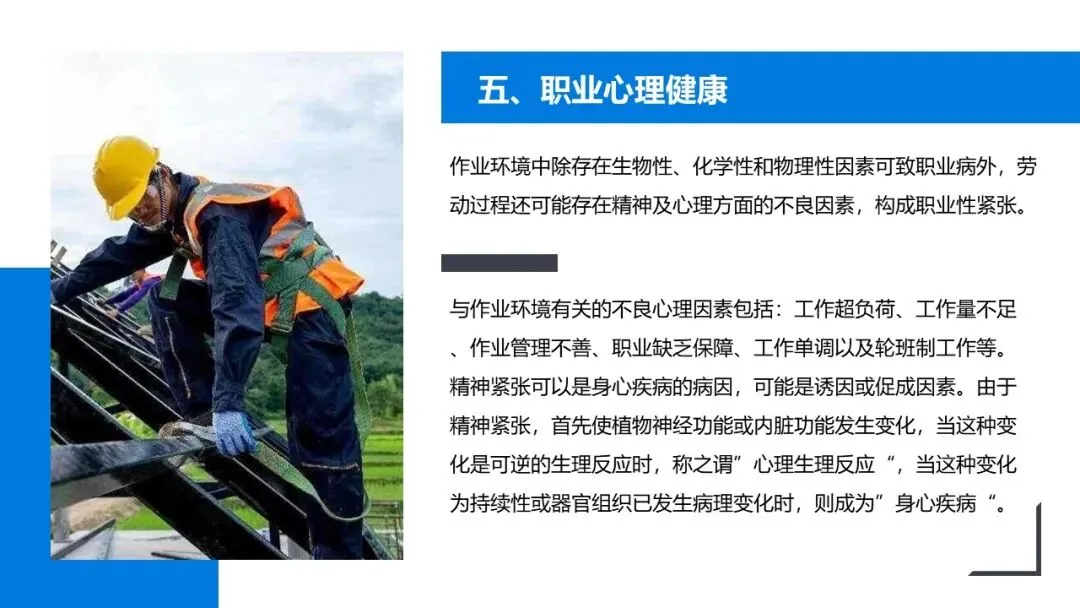 五、职业心理健康

作业环境中除存在生物性、化学性和物理性因素可致职业病外，劳动过程还可能存在精神及心理方面的不良因素，构成职业性紧张。

与作业环境有关的不良心理因素包括：工作超负荷、工作量不足、作业管理不善、职业缺乏保障、工作单调以及轮班制工作等。精神紧张可以是身心疾病的病因，可能是诱因或促成因素。由于精神紧张，首先使植物神经功能或内脏功能发生变化，当这种变化是可逆的生理反应时，称之谓”心理生理反应“，当这种变化为持续性或器官组织已发生病理变化时，则成为”身心疾病“。